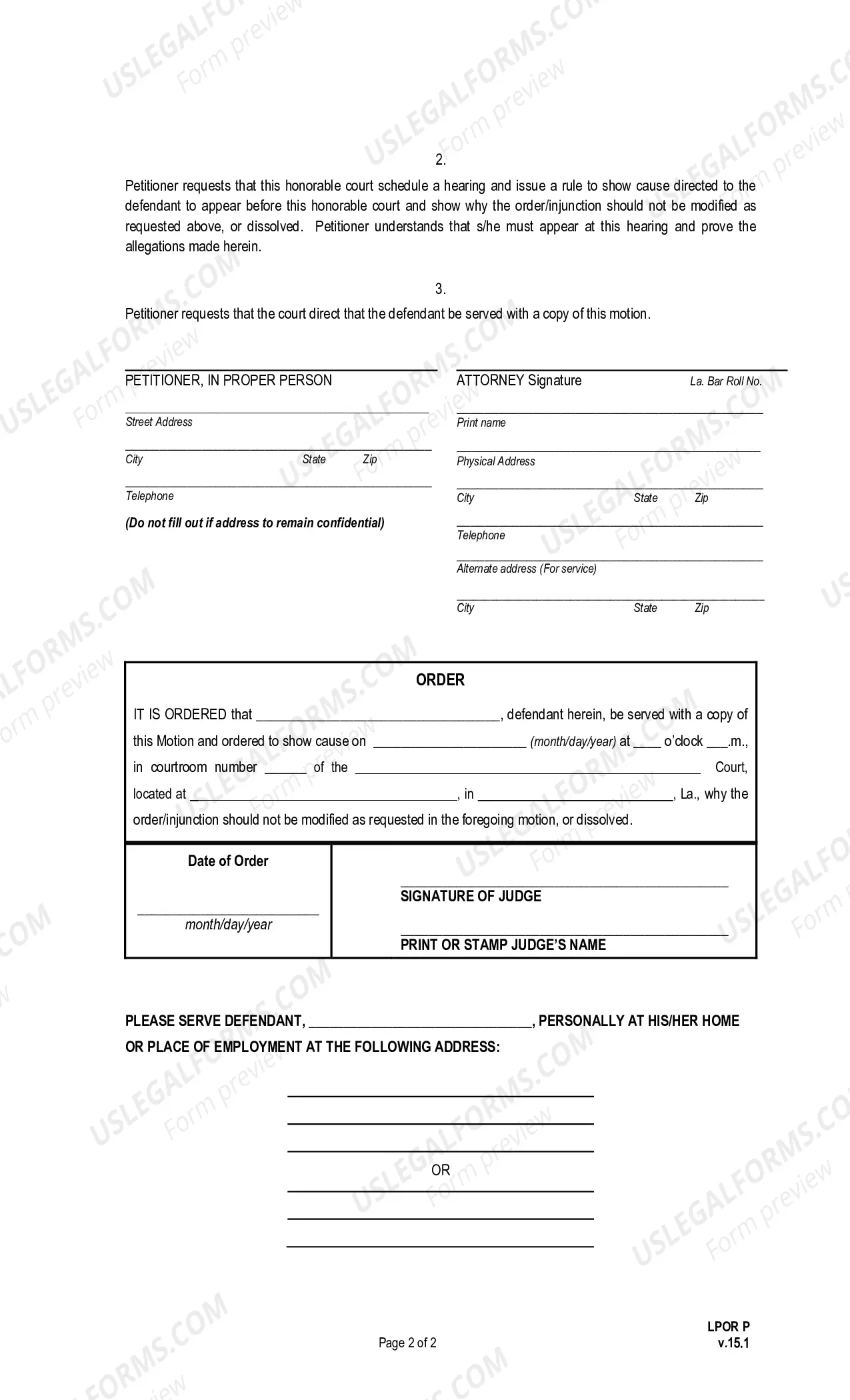 2.

Petitioner requests that this honorable court schedule a hearing and issue a rule to show cause directed to the defendant to appear before this honorable court and show why the order/injunction should not be modified as requested above, or dissolved. Petitioner understands that s/he must appear at this hearing and prove the allegations made herein.

3.

Petitioner requests that the court direct that the defendant be served with a copy of this motion.

____
PETITIONER, IN PROPER PERSON

____
Street Address

____
City State Zip

____
Telephone

(Do not fill out if address to remain confidential)

____
ATTORNEY Signature La. Bar Roll No.

____
Print name

____
Physical Address

____
City State Zip

____
Telephone

____
Alternate address (For service)

____
City State Zip

ORDER

IT IS ORDERED that ____, defendant herein, be served with a copy of this Motion and ordered to show cause on ____ (month/day/year) at ____ o'clock ____.m., in courtroom number ____ of the ____ Court, located at ____, in ____, La., why the order/injunction should not be modified as requested in the foregoing motion, or dissolved.

Date of Order

____
month/day/year

____
SIGNATURE OF JUDGE

____
PRINT OR STAMP JUDGE'S NAME

PLEASE SERVE DEFENDANT, ____, PERSONALLY AT HIS/HER HOME OR PLACE OF EMPLOYMENT AT THE FOLLOWING ADDRESS:

____
____
____
OR
____
____
____

Page 2 of 2

LPOR P
v.15.1

USLEGALFORMS.COM
Form preview